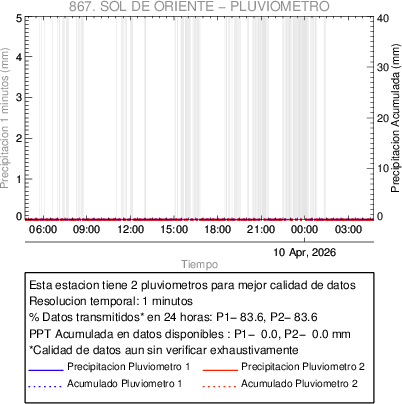 867. SOL DE ORIENTE – PLUVIOMETRO

Precipitacion 1 minutos (mm)

5
4
3
2
1
0

Precipitacion Acumulada (mm)

40
30
20
10
0

06:00 09:00 12:00 15:00 18:00 21:00 00:00 03:00

10 Apr, 2026

Tiempo

Esta estacion tiene 2 pluviometros para mejor calidad de datos
Resolucion temporal: 1 minutos
% Datos transmitidos* en 24 horas: P1– 83.6, P2– 83.6
PPT Acumulada en datos disponibles : P1– 0.0, P2– 0.0 mm
*Calidad de datos aun sin verificar exhaustivamente

Precipitacion Pluviometro 1
Precipitacion Pluviometro 2
Acumulado Pluviometro 1
Acumulado Pluviometro 2